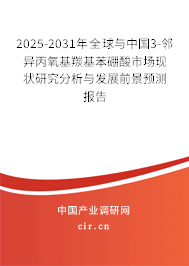 2025-2031年全球与中国3-邻异丙氧基羰基苯硼酸市场现状研究分析与发展前景预测报告

中国产业调研网
cir.cn